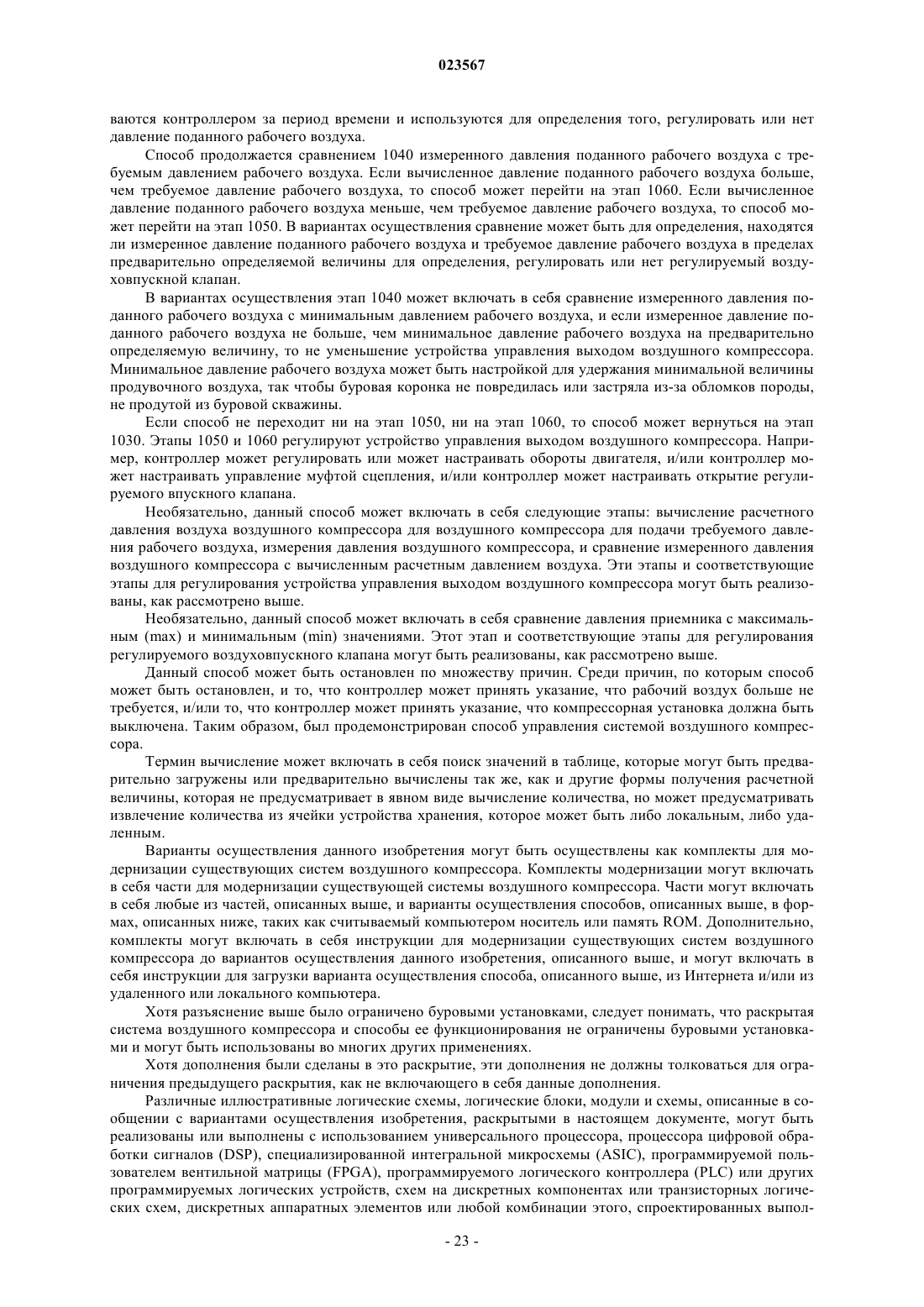 023567

ваются контроллером за период времени и используются для определения того, регулировать или нет давление поданного рабочего воздуха.

Способ продолжается сравнением 1040 измеренного давления поданного рабочего воздуха с требуемым давлением рабочего воздуха. Если вычисленное давление поданного рабочего воздуха больше, чем требуемое давление рабочего воздуха, то способ может перейти на этап 1060. Если вычисленное давление поданного рабочего воздуха меньше, чем требуемое давление рабочего воздуха, то способ может перейти на этап 1050. В вариантах осуществления сравнение может быть для определения, находятся ли измеренное давление поданного рабочего воздуха и требуемое давление рабочего воздуха в пределах предварительно определяемой величины для определения, регулировать или нет регулируемый воздуховпускной клапан.

В вариантах осуществления этап 1040 может включать в себя сравнение измеренного давления поданного рабочего воздуха с минимальным давлением рабочего воздуха, и если измеренное давление поданного рабочего воздуха не больше, чем минимальное давление рабочего воздуха на предварительно определяемую величину, то не уменьшение устройства управления выходом воздушного компрессора. Минимальное давление рабочего воздуха может быть настройкой для удержания минимальной величины продувочного воздуха, так чтобы буровая коронка не повредилась или застряла из-за обломков породы, не продутой из буровой скважины.

Если способ не переходит ни на этап 1050, ни на этап 1060, то способ может вернуться на этап 1030. Этапы 1050 и 1060 регулируют устройство управления выходом воздушного компрессора. Например, контроллер может регулировать или может настраивать обороты двигателя, и/или контроллер может настраивать управление муфтой сцепления, и/или контроллер может настраивать открытие регулируемого впускного клапана.

Необязательно, данный способ может включать в себя следующие этапы: вычисление расчетного давления воздуха воздушного компрессора для воздушного компрессора для подачи требуемого давления рабочего воздуха, измерения давления воздушного компрессора, и сравнение измеренного давления воздушного компрессора с вычисленным расчетным давлением воздуха. Эти этапы и соответствующие этапы для регулирования устройства управления выходом воздушного компрессора могут быть реализованы, как рассмотрено выше.

Необязательно, данный способ может включать в себя сравнение давления приемника с максимальным (max) и минимальным (min) значениями. Этот этап и соответствующие этапы для регулирования регулируемого воздуховпускного клапана могут быть реализованы, как рассмотрено выше.

Данный способ может быть остановлен по множеству причин. Среди причин, по которым способ может быть остановлен, и то, что контроллер может принять указание, что рабочий воздух больше не требуется, и/или то, что контроллер может принять указание, что компрессорная установка должна быть выключена. Таким образом, был продемонстрирован способ управления системой воздушного компрессора.

Термин вычисление может включать в себя поиск значений в таблице, которые могут быть предварительно загружены или предварительно вычислены так же, как и другие формы получения расчетной величины, которая не предусматривает в явном виде вычисление количества, но может предусматривать извлечение количества из ячейки устройства хранения, которое может быть либо локальным, либо удаленным.

Варианты осуществления данного изобретения могут быть осуществлены как комплекты для модернизации существующих систем воздушного компрессора. Комплекты модернизации могут включать в себя части для модернизации существующей системы воздушного компрессора. Части могут включать в себя любые из частей, описанных выше, и варианты осуществления способов, описанных выше, в формах, описанных ниже, таких как считываемый компьютером носитель или память ROM. Дополнительно, комплекты могут включать в себя инструкции для модернизации существующих систем воздушного компрессора до вариантов осуществления данного изобретения, описанного выше, и могут включать в себя инструкции для загрузки варианта осуществления способа, описанного выше, из Интернета и/или из удаленного или локального компьютера.

Хотя разъяснение выше было ограничено буровыми установками, следует понимать, что раскрытая система воздушного компрессора и способы ее функционирования не ограничены буровыми установками и могут быть использованы во многих других применениях.

Хотя дополнения были сделаны в это раскрытие, эти дополнения не должны толковаться для ограничения предыдущего раскрытия, как не включающего в себя данные дополнения.

Различные иллюстративные логические схемы, логические блоки, модули и схемы, описанные в сообщении с вариантами осуществления изобретения, раскрытыми в настоящем документе, могут быть реализованы или выполнены с использованием универсального процессора, процессора цифровой обработки сигналов (DSP), специализированной интегральной микросхемы (ASIC), программируемой пользователем вентильной матрицы (FPGA), программируемого логического контроллера (PLC) или других программируемых логических устройств, схем на дискретных компонентах или транзисторных логических схем, дискретных аппаратных элементов или любой комбинации этого, спроектированных выпол-

- 23 -